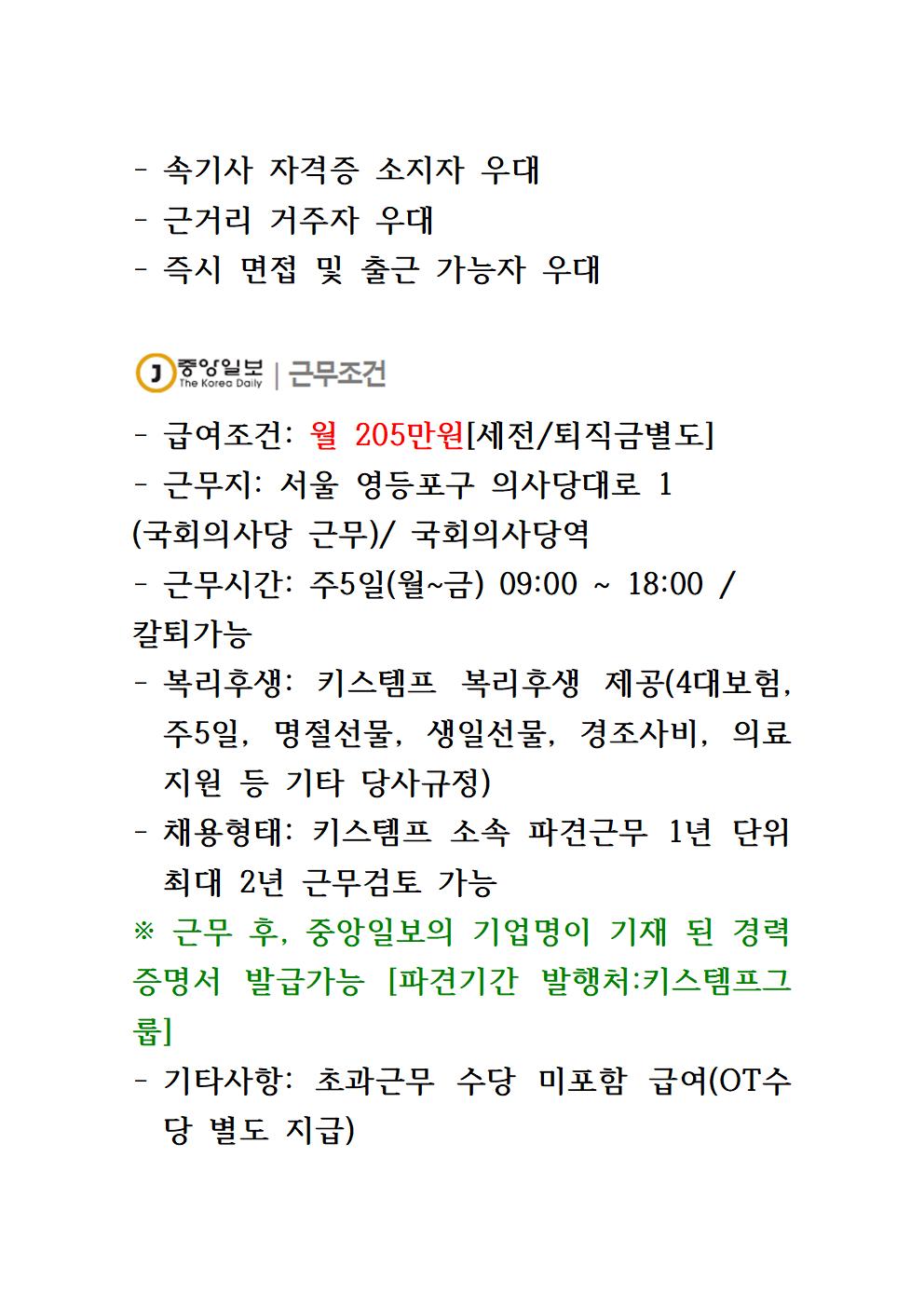 - 속기사 자격증 소지자 우대
- 근거리 거주자 우대
- 즉시 면접 및 출근 가능자 우대

J 중앙일보 The Korea Daily | 근무조건

- 급여조건: 월 205만원[세전/퇴직금별도]
- 근무지: 서울 영등포구 의사당대로 1 (국회의사당 근무)/ 국회의사당역
- 근무시간: 주5일(월~금) 09:00 ~ 18:00 / 칼퇴가능
- 복리후생: 키스템프 복리후생 제공(4대보험, 주5일, 명절선물, 생일선물, 경조사비, 의료지원 등 기타 당사규정)
- 채용형태: 키스템프 소속 파견근무 1년 단위 최대 2년 근무검토 가능
※ 근무 후, 중앙일보의 기업명이 기재 된 경력증명서 발급가능 [파견기간 발행처:키스템프그룹]
- 기타사항: 초과근무 수당 미포함 급여(OT수당 별도 지급)